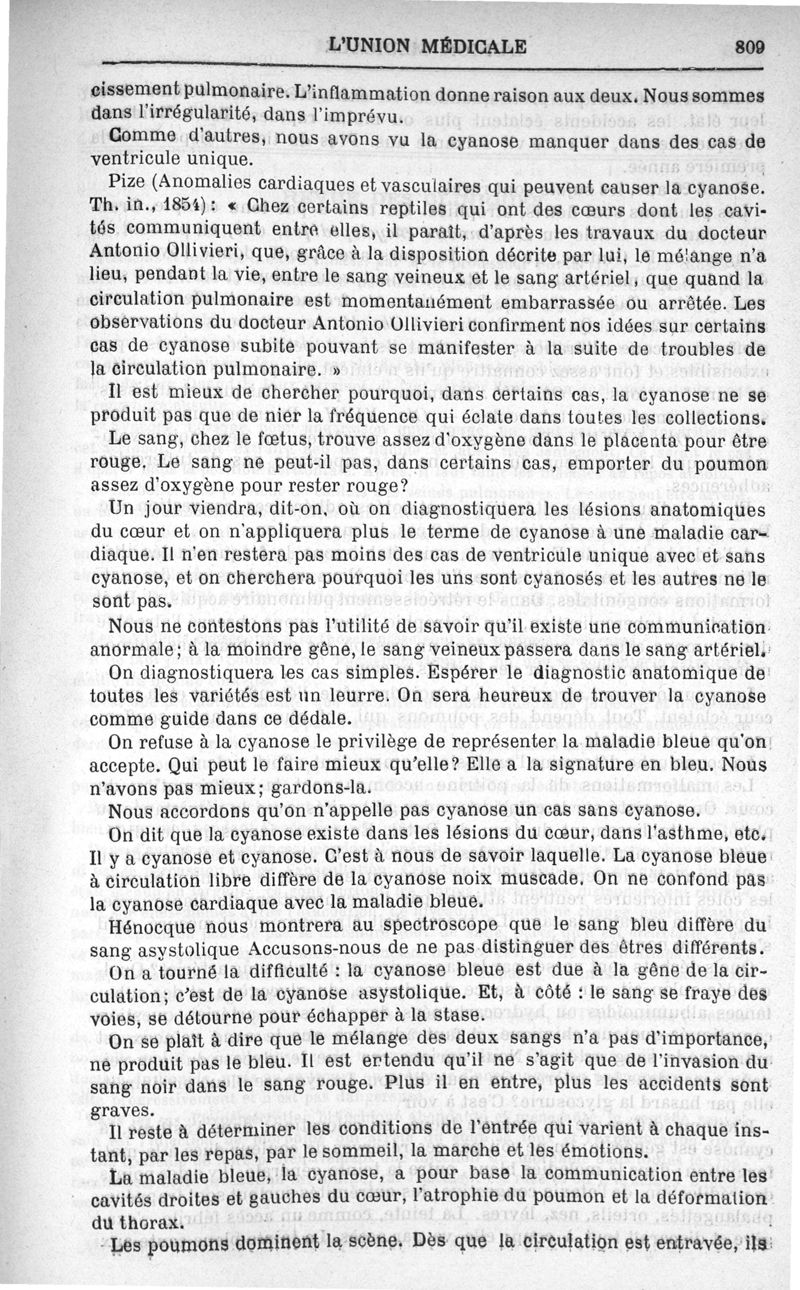 L'UNION MÉDICALE 809

cissement pulmonaire. L'inflammation donne raison aux deux. Nous sommes dans l'irrégularité, dans l'imprévu.

Comme d'autres, nous avons vu la cyanose manquer dans des cas de ventricule unique.

Pize (Anomalies cardiaques et vasculaires qui peuvent causer la cyanose. Th. in., 1854) : « Chez certains reptiles qui ont des cœurs dont les cavités communiquent entre elles, il paraît, d'après les travaux du docteur Antonio Ollivieri, que, grâce à la disposition décrite par lui, le mélange n'a lieu, pendant la vie, entre le sang veineux et le sang artériel, que quand la circulation pulmonaire est momentanément embarrassée ou arrêtée. Les observations du docteur Antonio Ollivieri confirment nos idées sur certains cas de cyanose subite pouvant se manifester à la suite de troubles de la circulation pulmonaire. »

Il est mieux de chercher pourquoi, dans certains cas, la cyanose ne se produit pas que de nier la fréquence qui éclate dans toutes les collections.

Le sang, chez le fœtus, trouve assez d'oxygène dans le placenta pour être rouge. Le sang ne peut-il pas, dans certains cas, emporter du poumon assez d'oxygène pour rester rouge?

Un jour viendra, dit-on, où on diagnostiquera les lésions anatomiques du cœur et on n'appliquera plus le terme de cyanose à une maladie cardiaque. Il n'en restera pas moins des cas de ventricule unique avec et sans cyanose, et on cherchera pourquoi les uns sont cyanosés et les autres ne le sont pas.

Nous ne contestons pas l'utilité de savoir qu'il existe une communication anormale; à la moindre gêne, le sang veineux passera dans le sang artériel.

On diagnostiquera les cas simples. Espérer le diagnostic anatomique de toutes les variétés est un leurre. On sera heureux de trouver la cyanose comme guide dans ce dédale.

On refuse à la cyanose le privilège de représenter la maladie bleue qu'on accepte. Qui peut le faire mieux qu'elle? Elle a la signature en bleu. Nous n'avons pas mieux; gardons-la.

Nous accordons qu'on n'appelle pas cyanose un cas sans cyanose.

On dit que la cyanose existe dans les lésions du cœur, dans l'asthme, etc. Il y a cyanose et cyanose. C'est à nous de savoir laquelle. La cyanose bleue à circulation libre diffère de la cyanose noix muscade. On ne confond pas la cyanose cardiaque avec la maladie bleue.

Hénocque nous montrera au spectroscope que le sang bleu diffère du sang asystolique Accusons-nous de ne pas distinguer des êtres différents.

On a tourné la difficulté : la cyanose bleue est due à la gêne de la circulation; c'est de la cyanose asystolique. Et, à côté : le sang se fraye des voies, se détourne pour échapper à la stase.

On se plaît à dire que le mélange des deux sangs n'a pas d'importance, ne produit pas le bleu. Il est entendu qu'il ne s'agit que de l'invasion du sang noir dans le sang rouge. Plus il en entre, plus les accidents sont graves.

Il reste à déterminer les conditions de l'entrée qui varient à chaque instant, par les repas, par le sommeil, la marche et les émotions.

La maladie bleue, la cyanose, a pour base la communication entre les cavités droites et gauches du cœur, l'atrophie du poumon et la déformation du thorax.

Les poumons dominent la scène. Dès que la circulation est entravée, ils